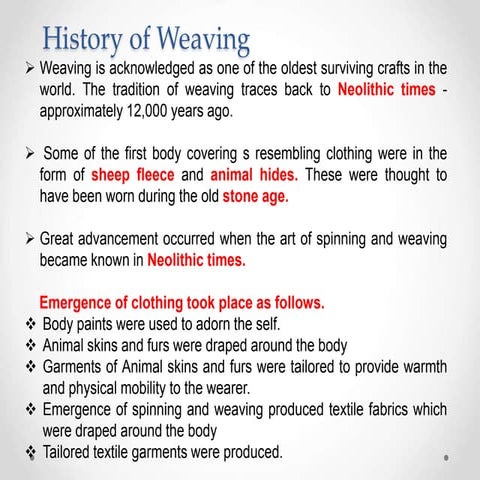 History of Weaving

➢ Weaving is acknowledged as one of the oldest surviving crafts in the world. The tradition of weaving traces back to Neolithic times - approximately 12,000 years ago.

➢ Some of the first body covering s resembling clothing were in the form of sheep fleece and animal hides. These were thought to have been worn during the old stone age.

➢ Great advancement occurred when the art of spinning and weaving became known in Neolithic times.

Emergence of clothing took place as follows.
❖ Body paints were used to adorn the self.
❖ Animal skins and furs were draped around the body
❖ Garments of Animal skins and furs were tailored to provide warmth and physical mobility to the wearer.
❖ Emergence of spinning and weaving produced textile fabrics which were draped around the body
❖ Tailored textile garments were produced.